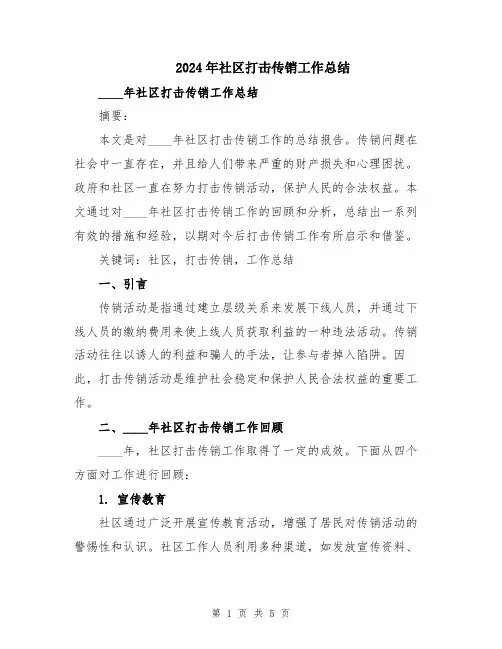 2024年社区打击传销工作总结

____年社区打击传销工作总结

摘要：

本文是对____年社区打击传销工作的总结报告。传销问题在社会中一直存在，并且给人们带来严重的财产损失和心理困扰。政府和社区一直在努力打击传销活动，保护人民的合法权益。本文通过对____年社区打击传销工作的回顾和分析，总结出一系列有效的措施和经验，以期对今后打击传销工作有所启示和借鉴。

关键词：社区，打击传销，工作总结

一、引言

传销活动是指通过建立层级关系来发展下线人员，并通过下线人员的缴纳费用来使上线人员获取利益的一种违法活动。传销活动往往以诱人的利益和骗人的手法，让参与者掉入陷阱。因此，打击传销活动是维护社会稳定和保护人民合法权益的重要工作。

二、____年社区打击传销工作回顾

____年，社区打击传销工作取得了一定的成效。下面从四个方面对工作进行回顾：

1. 宣传教育

社区通过广泛开展宣传教育活动，增强了居民对传销活动的警惕性和认识。社区工作人员利用多种渠道，如发放宣传资料、

第 1 页 共 5 页